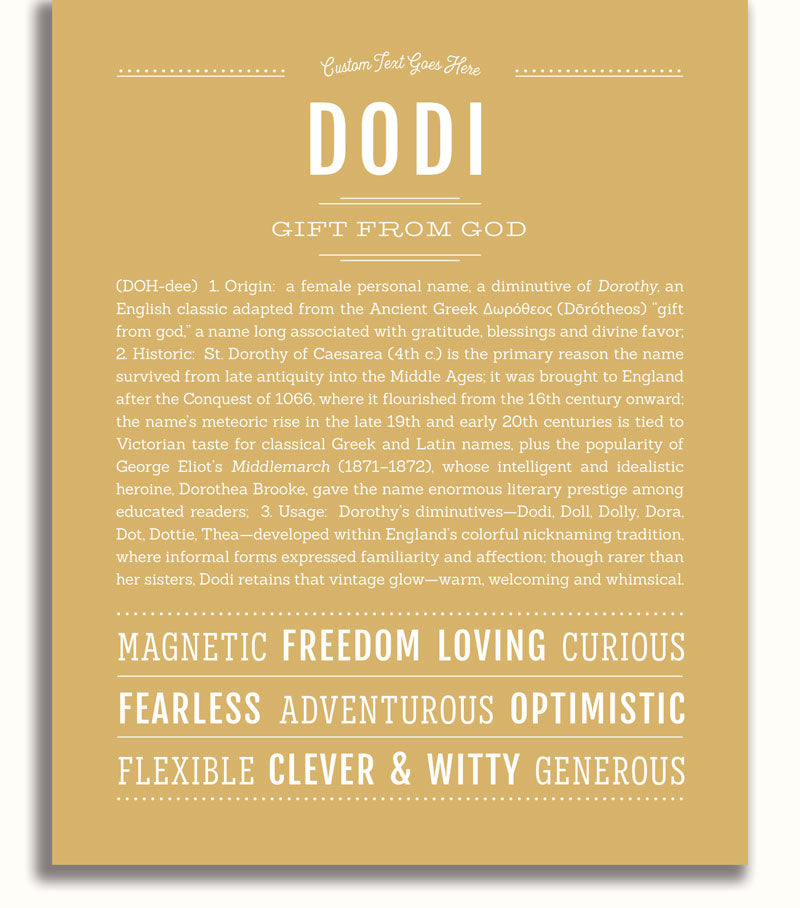 Custom Text Goes Here

DODI

GIFT FROM GOD

(DOH-dee) 1. Origin: a female personal name, a diminutive of Dorothy, an English classic adapted from the Ancient Greek Δωρόθεος (Dōrótheos) "gift from god," a name long associated with gratitude, blessings and divine favor; 2. Historic: St. Dorothy of Caesarea (4th c.) is the primary reason the name survived from late antiquity into the Middle Ages; it was brought to England after the Conquest of 1066, where it flourished from the 16th century onward; the name's meteoric rise in the late 19th and early 20th centuries is tied to Victorian taste for classical Greek and Latin names, plus the popularity of George Eliot's Middlemarch (1871–1872), whose intelligent and idealistic heroine, Dorothea Brooke, gave the name enormous literary prestige among educated readers; 3. Usage: Dorothy's diminutives—Dodi, Doll, Dolly, Dora, Dot, Dottie, Thea—developed within England's colorful nicknaming tradition, where informal forms expressed familiarity and affection; though rarer than her sisters, Dodi retains that vintage glow—warm, welcoming and whimsical.

MAGNETIC FREEDOM LOVING CURIOUS

FEARLESS ADVENTUROUS OPTIMISTIC

FLEXIBLE CLEVER & WITTY GENEROUS